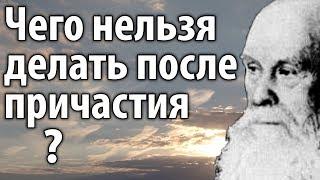 Чего нельзя делать после причастия ?